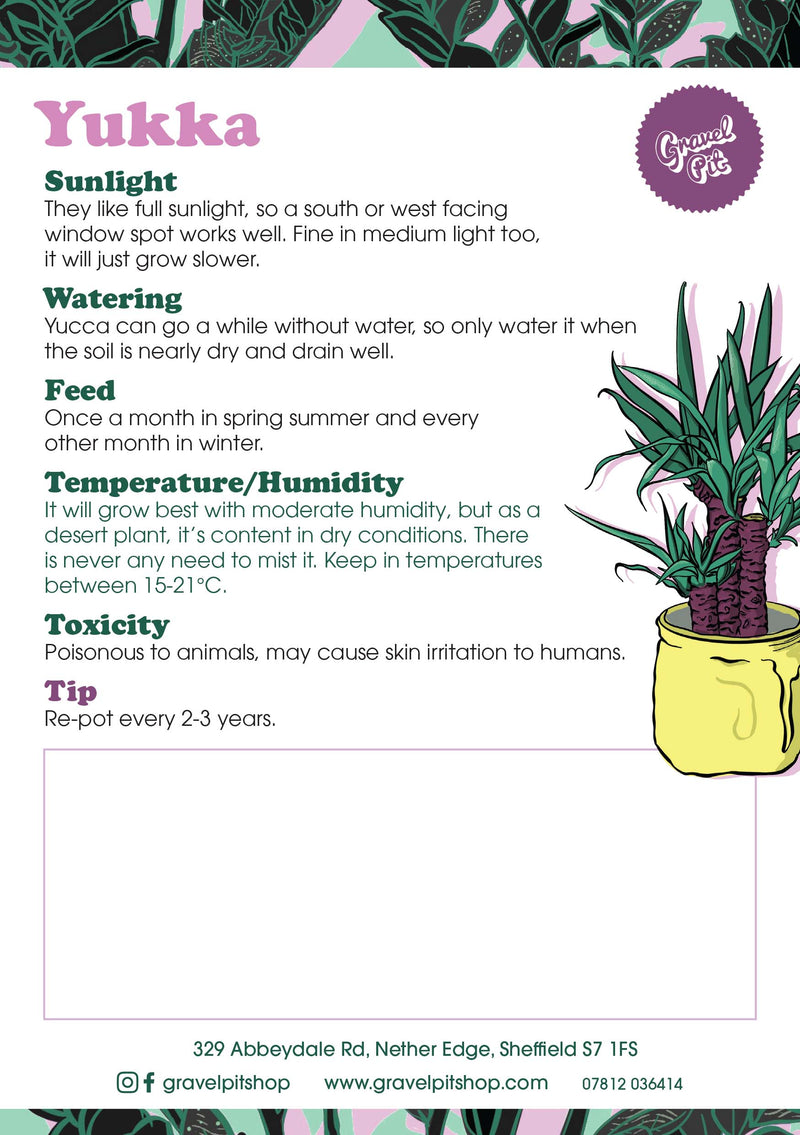 Yukka

Gravel Pit

Sunlight
They like full sunlight, so a south or west facing window spot works well. Fine in medium light too, it will just grow slower.

Watering
Yucca can go a while without water, so only water it when the soil is nearly dry and drain well.

Feed
Once a month in spring summer and every other month in winter.

Temperature/Humidity
It will grow best with moderate humidity, but as a desert plant, it's content in dry conditions. There is never any need to mist it. Keep in temperatures between 15-21°C.

Toxicity
Poisonous to animals, may cause skin irritation to humans.

Tip
Re-pot every 2-3 years.

329 Abbeydale Rd, Nether Edge, Sheffield S7 1FS

gravelpitshop www.gravelpitshop.com 07812 036414